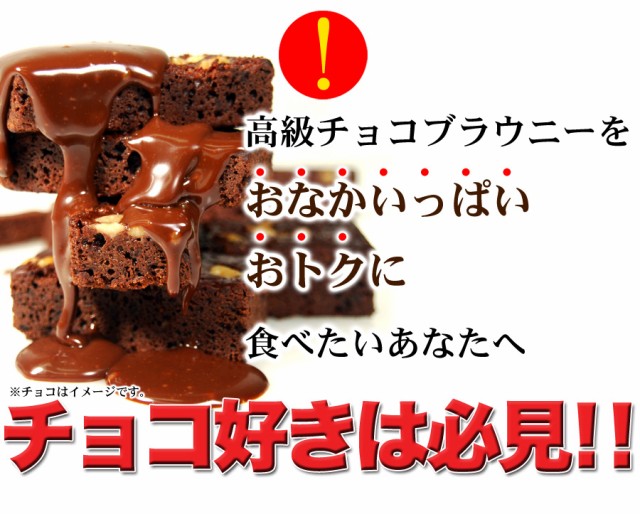 !

高級チョコブラウニーを

おなかいっぱい

おトクに

食べたいあなたへ

※チョコはイメージです。

チョコ好きは必見!!